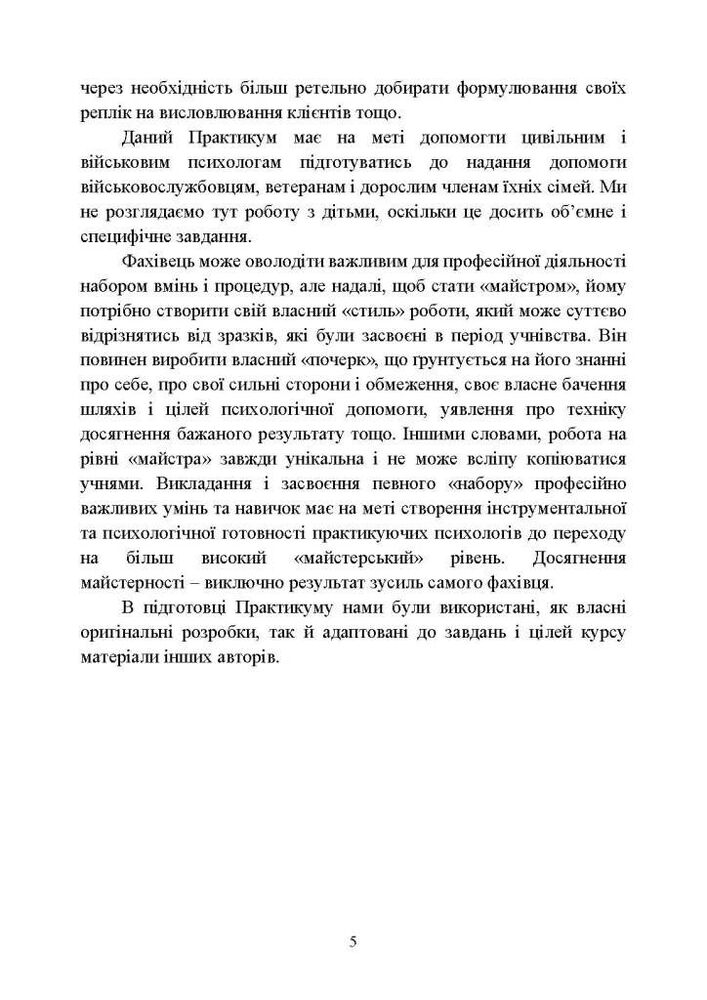 через необхідність більш ретельно добирати формулювання своїх реплік на висловлювання клієнтів тощо.

Даний Практикум має на меті допомогти цивільним і військовим психологам підготуватись до надання допомоги військовослужбовцям, ветеранам і дорослим членам їхніх сімей. Ми не розглядаємо тут роботу з дітьми, оскільки це досить об'ємне і специфічне завдання.

Фахівець може оволодіти важливим для професійної діяльності набором вмінь і процедур, але надалі, щоб стати «майстром», йому потрібно створити свій власний «стиль» роботи, який може суттєво відрізнятись від зразків, які були засвоєні в період учнівства. Він повинен виробити власний «почерк», що ґрунтується на його знанні про себе, про свої сильні сторони і обмеження, своє власне бачення шляхів і цілей психологічної допомоги, уявлення про техніку досягнення бажаного результату тощо. Іншими словами, робота на рівні «майстра» завжди унікальна і не може всліпу копіюватися учнями. Викладання і засвоєння певного «набору» професійно важливих умінь та навичок має на меті створення інструментальної та психологічної готовності практикуючих психологів до переходу на більш високий «майстерський» рівень. Досягнення майстерності – виключно результат зусиль самого фахівця.

В підготовці Практикуму нами були використані, як власні оригінальні розробки, так й адаптовані до завдань і цілей курсу матеріали інших авторів.

5